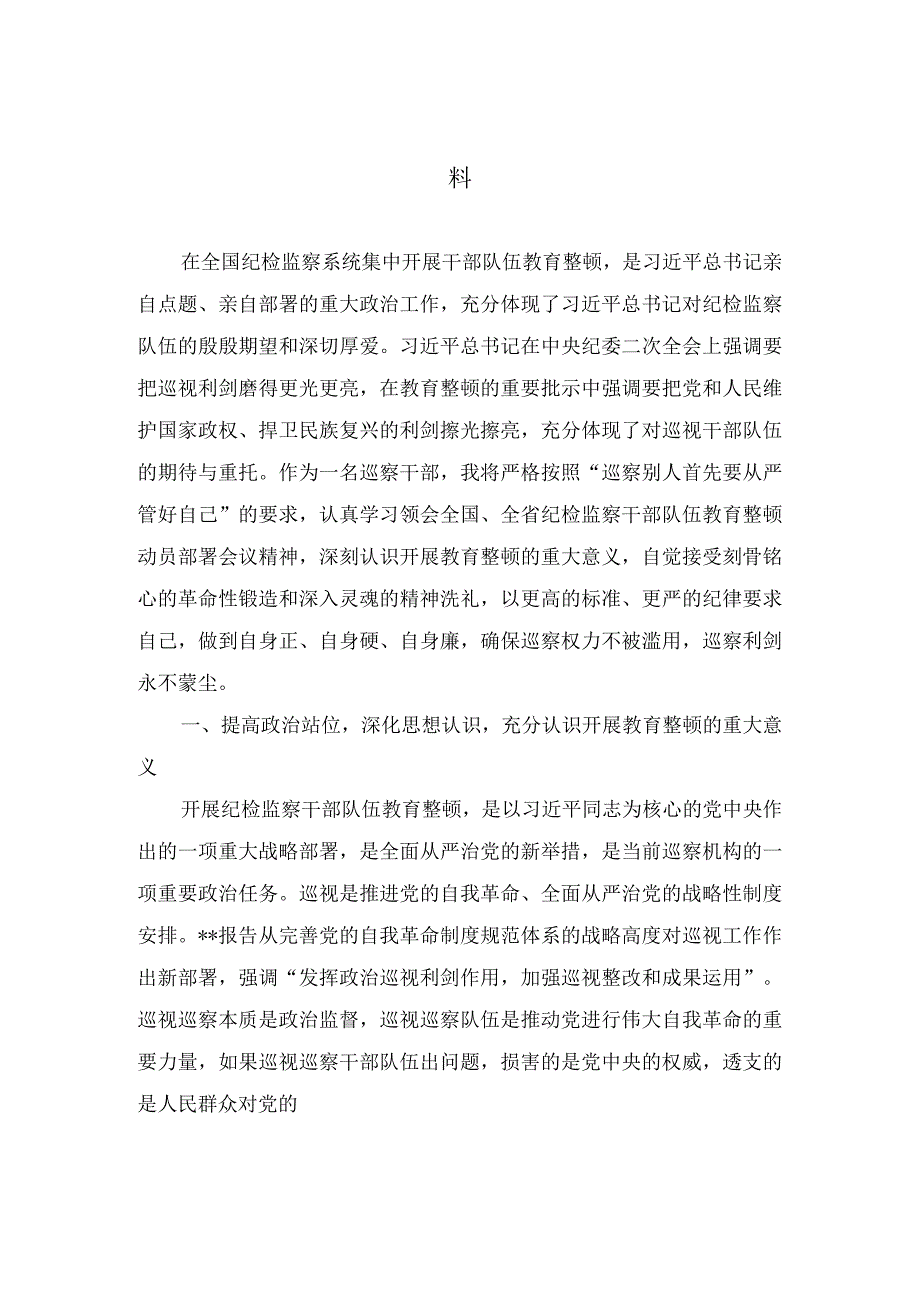 料

在全国纪检监察系统集中开展干部队伍教育整顿，是习近平总书记亲自点题、亲自部署的重大政治工作，充分体现了习近平总书记对纪检监察队伍的殷殷期望和深切厚爱。习近平总书记在中央纪委二次全会上强调要把巡视利剑磨得更光更亮，在教育整顿的重要批示中强调要把党和人民维护国家政权、捍卫民族复兴的利剑擦光擦亮，充分体现了对巡视干部队伍的期待与重托。作为一名巡察干部，我将严格按照“巡察别人首先要从严管好自己”的要求，认真学习领会全国、全省纪检监察干部队伍教育整顿动员部署会议精神，深刻认识开展教育整顿的重大意义，自觉接受刻骨铭心的革命性锻造和深入灵魂的精神洗礼，以更高的标准、更严的纪律要求自己，做到自身正、自身硬、自身廉，确保巡察权力不被滥用，巡察利剑永不蒙尘。

一、提高政治站位，深化思想认识，充分认识开展教育整顿的重大意义

开展纪检监察干部队伍教育整顿，是以习近平同志为核心的党中央作出的一项重大战略部署，是全面从严治党的新举措，是当前巡察机构的一项重要政治任务。巡视是推进党的自我革命、全面从严治党的战略性制度安排。**报告从完善党的自我革命制度规范体系的战略高度对巡视工作作出新部署，强调“发挥政治巡视利剑作用，加强巡视整改和成果运用”。巡视巡察本质是政治监督，巡视巡察队伍是推动党进行伟大自我革命的重要力量，如果巡视巡察干部队伍出问题，损害的是党中央的权威，透支的是人民群众对党的